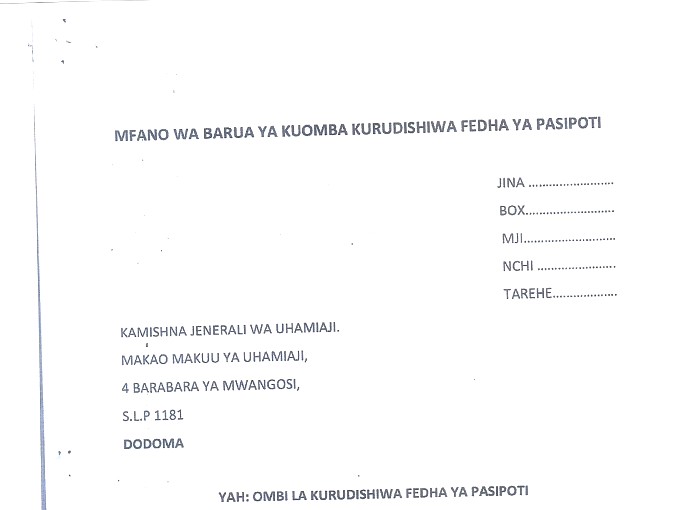 MFANO WA BARUA YA KUOMBA KURUDISHIWA FEDHA YA PASIPOTI

JINA ..........................

BOX..........................

MJI..........................

NCHI ......................

TAREHE..................

KAMISHNA JENERALI WA UHAMIAJI.

MAKAO MAKUU YA UHAMIAJI,

4 BARABARA YA MWANGOSI,

S.L.P 1181

DODOMA

YAH: OMBI LA KURUDISHIWA FEDHA YA PASIPOTI